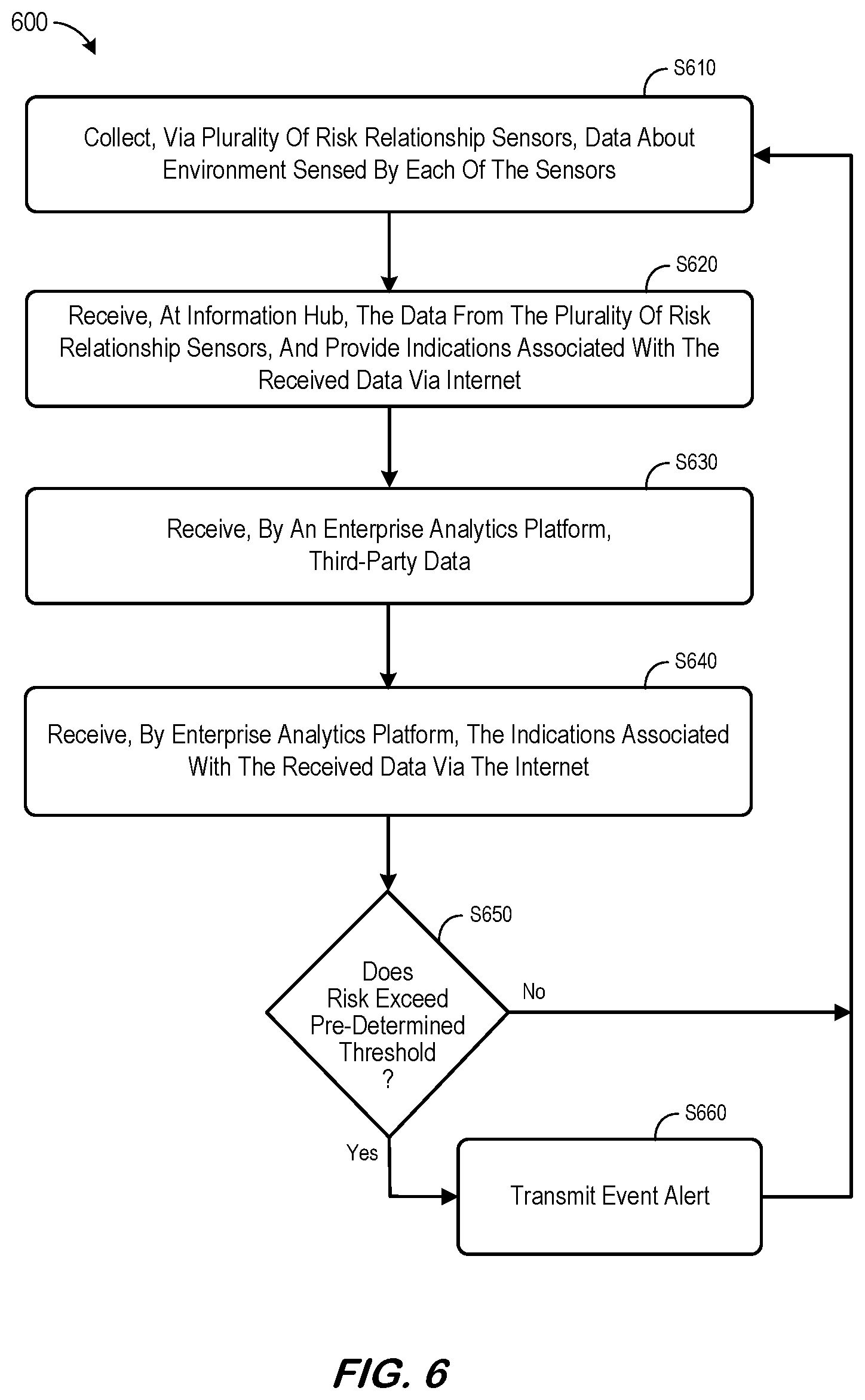 600

S610

Collect, Via Plurality Of Risk Relationship Sensors, Data About Environment Sensed By Each Of The Sensors

S620

Receive, At Information Hub, The Data From The Plurality Of Risk Relationship Sensors, And Provide Indications Associated With The Received Data Via Internet

S630

Receive, By An Enterprise Analytics Platform, Third-Party Data

S640

Receive, By Enterprise Analytics Platform, The Indications Associated With The Received Data Via The Internet

S650

Does Risk Exceed Pre-Determined Threshold ?

No

Yes

S660

Transmit Event Alert

FIG. 6